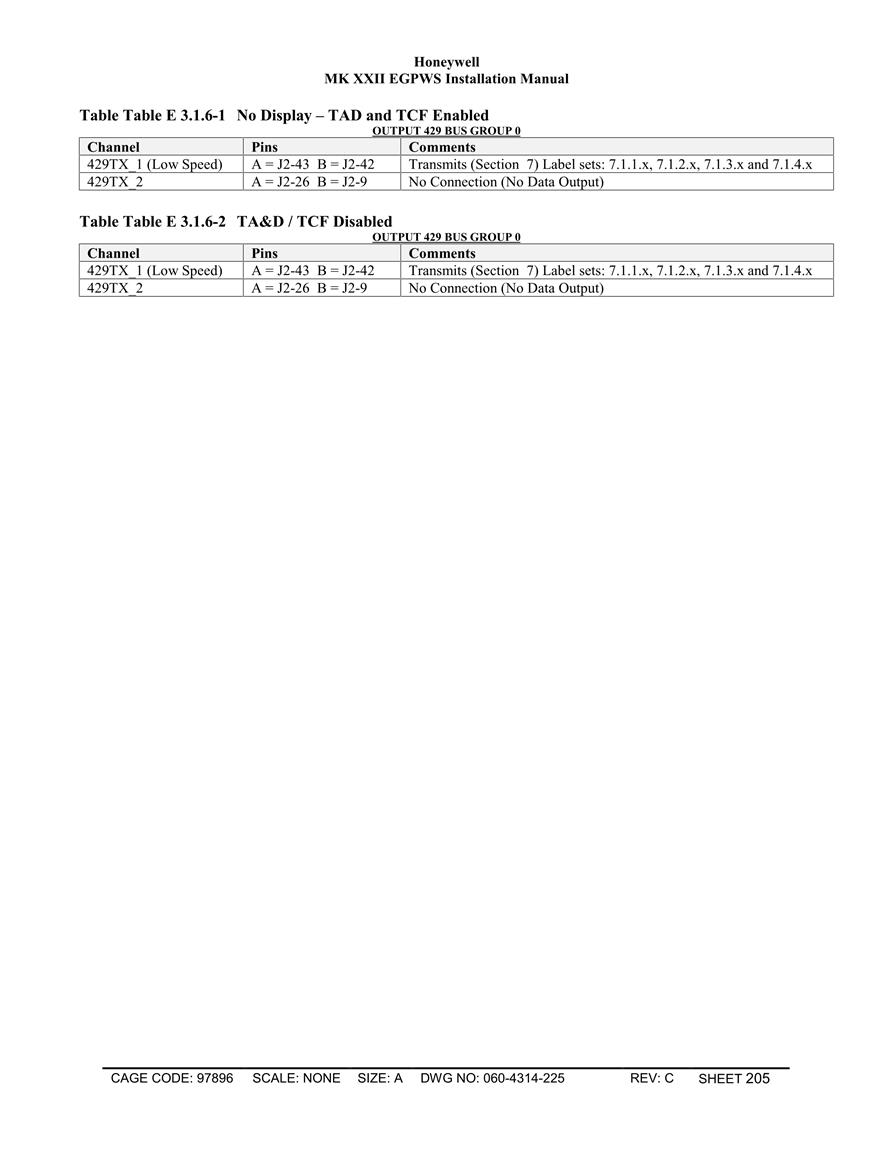 Honeywell
MK XXII EGPWS Installation Manual

Table Table E 3.1.6-1 No Display – TAD and TCF Enabled

OUTPUT 429 BUS GROUP 0

| Channel | Pins | Comments |
|---|---|---|
| 429TX_1 (Low Speed) | A = J2-43 B = J2-42 | Transmits (Section 7) Label sets: 7.1.1.x, 7.1.2.x, 7.1.3.x and 7.1.4.x |
| 429TX_2 | A = J2-26 B = J2-9 | No Connection (No Data Output) |

Table Table E 3.1.6-2 TA&D / TCF Disabled

OUTPUT 429 BUS GROUP 0

| Channel | Pins | Comments |
|---|---|---|
| 429TX_1 (Low Speed) | A = J2-43 B = J2-42 | Transmits (Section 7) Label sets: 7.1.1.x, 7.1.2.x, 7.1.3.x and 7.1.4.x |
| 429TX_2 | A = J2-26 B = J2-9 | No Connection (No Data Output) |

CAGE CODE: 97896 SCALE: NONE SIZE: A DWG NO: 060-4314-225 REV: C SHEET 205